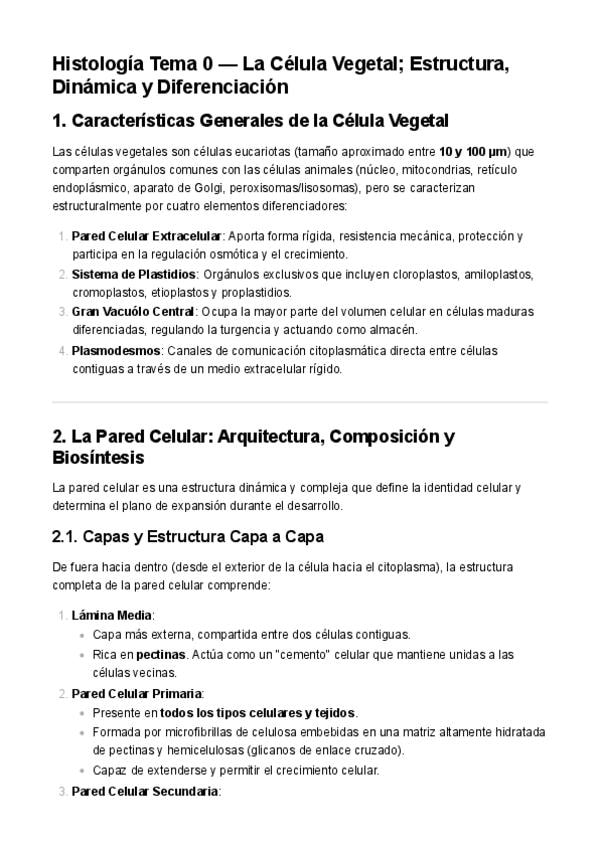 Histología Tema 0 — La Célula Vegetal; Estructura, Dinámica y Diferenciación

1. Características Generales de la Célula Vegetal

Las células vegetales son células eucariotas (tamaño aproximado entre 10 y 100 μm) que comparten orgánulos comunes con las células animales (núcleo, mitocondrias, retículo endoplásmico, aparato de Golgi, peroxisomas/lisosomas), pero se caracterizan estructuralmente por cuatro elementos diferenciadores:

1. Pared Celular Extracelular: Aporta forma rígida, resistencia mecánica, protección y participa en la regulación osmótica y el crecimiento.
2. Sistema de Plastidios: Orgánulos exclusivos que incluyen cloroplastos, amiloplastos, cromoplastos, etioplastos y proplastidios.
3. Gran Vacuólo Central: Ocupa la mayor parte del volumen celular en células maduras diferenciadas, regulando la turgencia y actuando como almacén.
4. Plasmodesmos: Canales de comunicación citoplasmática directa entre células contiguas a través de un medio extracelular rígido.

2. La Pared Celular: Arquitectura, Composición y Biosíntesis

La pared celular es una estructura dinámica y compleja que define la identidad celular y determina el plano de expansión durante el desarrollo.

2.1. Capas y Estructura Capa a Capa

De fuera hacia dentro (desde el exterior de la célula hacia el citoplasma), la estructura completa de la pared celular comprende:

1. Lámina Media:
• Capa más externa, compartida entre dos células contiguas.
• Rica en pectinas. Actúa como un "cemento" celular que mantiene unidas a las células vecinas.
2. Pared Celular Primaria:
• Presente en todos los tipos celulares y tejidos.
• Formada por microfibrillas de celulosa embebidas en una matriz altamente hidratada de pectinas y hemicelulosas (glicanos de enlace cruzado).
• Capaz de extenderse y permitir el crecimiento celular.
3. Pared Celular Secundaria: